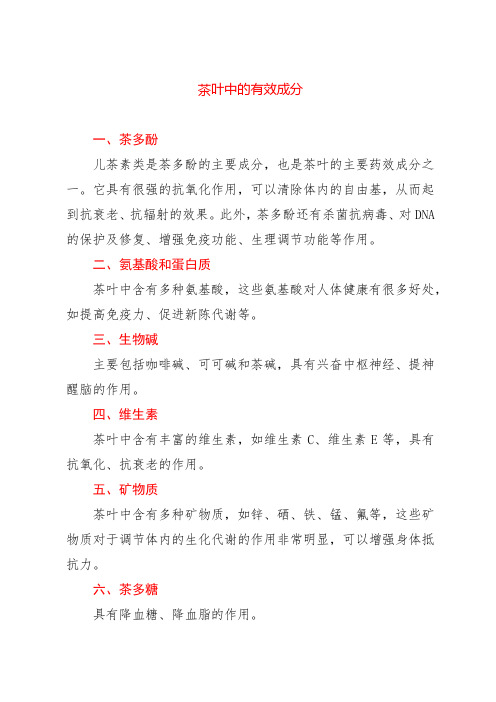 茶叶中的有效成分

一、茶多酚

儿茶素类是茶多酚的主要成分，也是茶叶的主要药效成分之一。它具有很强的抗氧化作用，可以清除体内的自由基，从而起到抗衰老、抗辐射的效果。此外，茶多酚还有杀菌抗病毒、对DNA的保护及修复、增强免疫功能、生理调节功能等作用。

二、氨基酸和蛋白质

茶叶中含有多种氨基酸，这些氨基酸对人体健康有很多好处，如提高免疫力、促进新陈代谢等。

三、生物碱

主要包括咖啡碱、可可碱和茶碱，具有兴奋中枢神经、提神醒脑的作用。

四、维生素

茶叶中含有丰富的维生素，如维生素C、维生素E等，具有抗氧化、抗衰老的作用。

五、矿物质

茶叶中含有多种矿物质，如锌、硒、铁、锰、氟等，这些矿物质对于调节体内的生化代谢的作用非常明显，可以增强身体抵抗力。

六、茶多糖

具有降血糖、降血脂的作用。